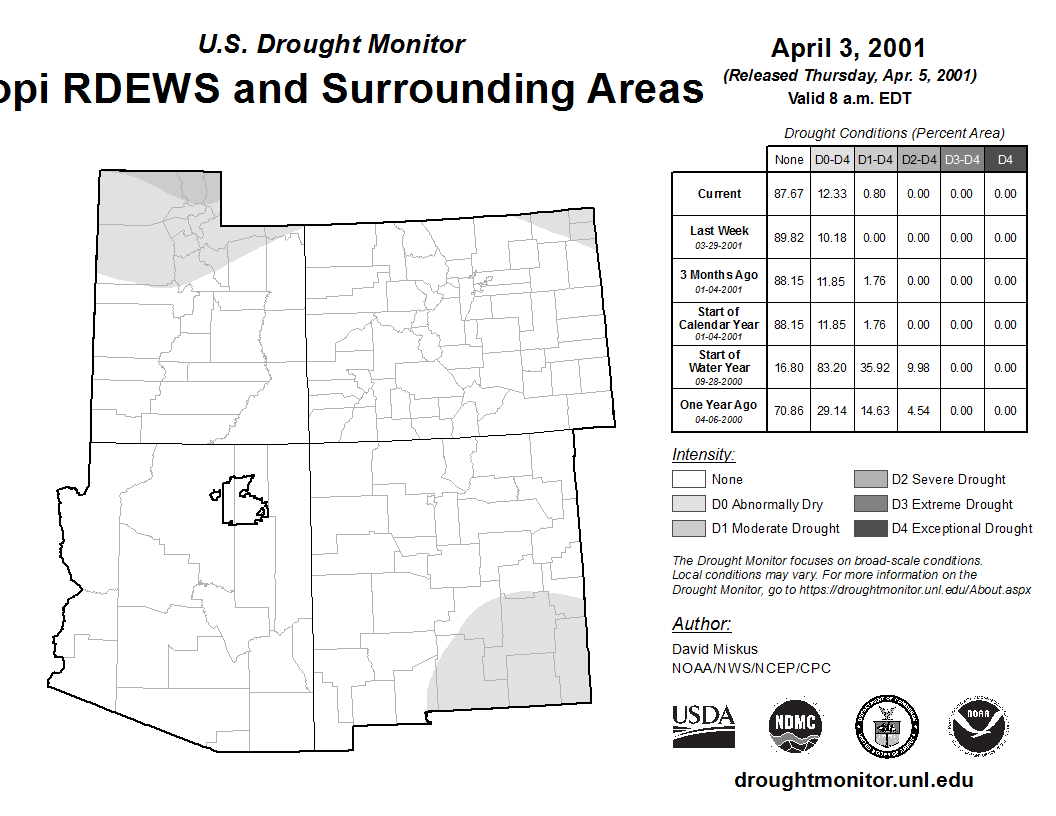 U.S. Drought Monitor

opi RDEWS and Surrounding Areas

April 3, 2001
(Released Thursday, Apr. 5, 2001)
Valid 8 a.m. EDT

Drought Conditions (Percent Area)

| | None | D0-D4 | D1-D4 | D2-D4 | D3-D4 | D4 |
|---|---|---|---|---|---|---|
| Current | 87.67 | 12.33 | 0.80 | 0.00 | 0.00 | 0.00 |
| Last Week 03-29-2001 | 89.82 | 10.18 | 0.00 | 0.00 | 0.00 | 0.00 |
| 3 Months Ago 01-04-2001 | 88.15 | 11.85 | 1.76 | 0.00 | 0.00 | 0.00 |
| Start of Calendar Year 01-04-2001 | 88.15 | 11.85 | 1.76 | 0.00 | 0.00 | 0.00 |
| Start of Water Year 09-28-2000 | 16.80 | 83.20 | 35.92 | 9.98 | 0.00 | 0.00 |
| One Year Ago 04-06-2000 | 70.86 | 29.14 | 14.63 | 4.54 | 0.00 | 0.00 |

Intensity:
None
D0 Abnormally Dry
D1 Moderate Drought
D2 Severe Drought
D3 Extreme Drought
D4 Exceptional Drought

The Drought Monitor focuses on broad-scale conditions. Local conditions may vary. For more information on the Drought Monitor, go to https://droughtmonitor.unl.edu/About.aspx

Author:
David Miskus
NOAA/NWS/NCEP/CPC

USDA
NDMC
NOAA

droughtmonitor.unl.edu